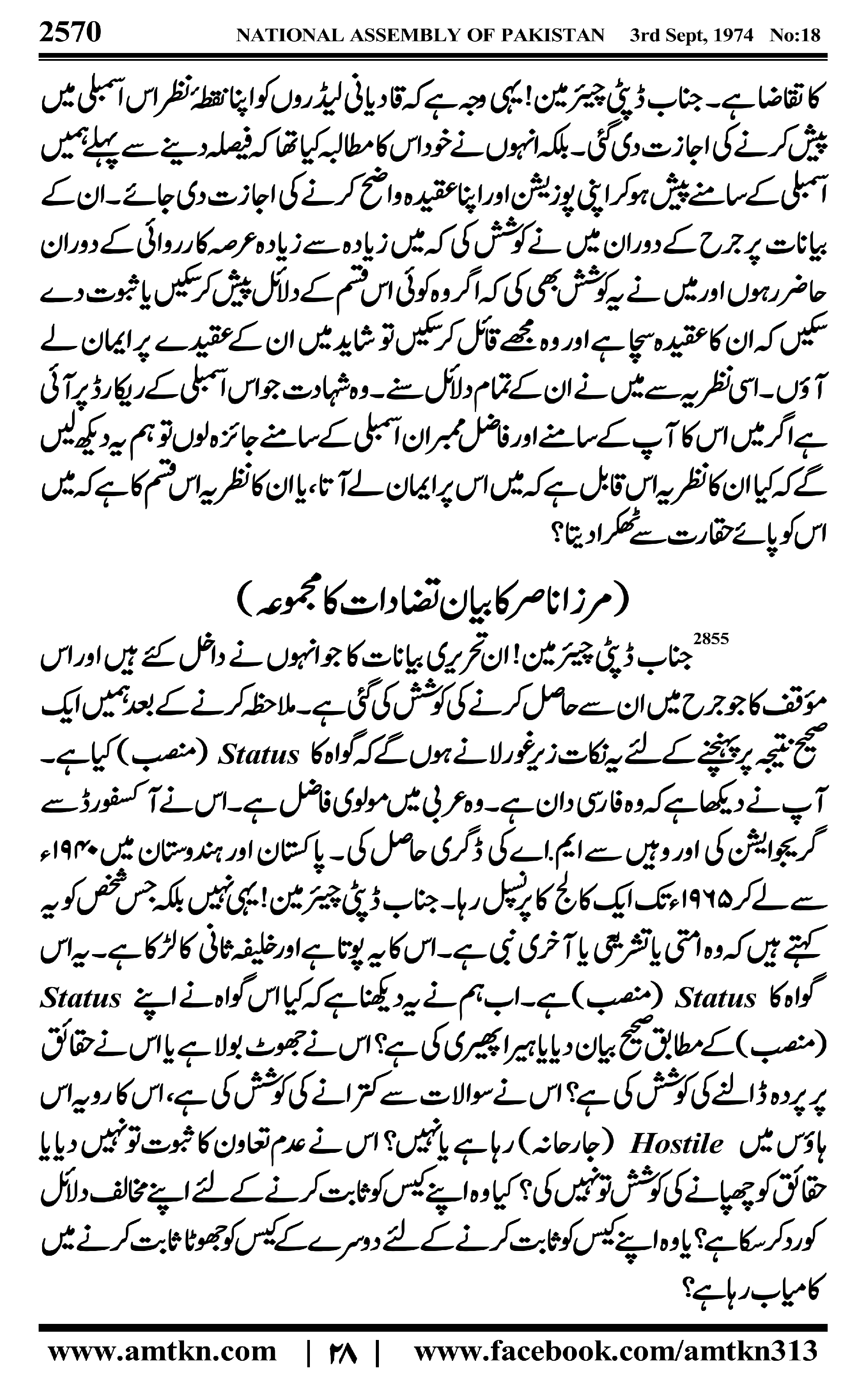 2570 NATIONAL ASSEMBLY OF PAKISTAN 3rd Sept, 1974 No:18

کا تقاضا ہے۔ جناب ڈپٹی چیئرمین! یہی وجہ ہے کہ قادیانی لیڈروں کو اپنا نقطۂ نظر اس اسمبلی میں پیش کرنے کی اجازت دی گئی۔ بلکہ انہوں نے خود اس کا مطالبہ کیا تھا کہ فیصلہ دینے سے پہلے ہمیں اسمبلی کے سامنے پیش ہو کر اپنی پوزیشن اور اپنا عقیدہ واضح کرنے کی اجازت دی جائے۔ ان کے بیانات پر جرح کے دوران میں نے کوشش کی کہ میں زیادہ سے زیادہ عرصہ کارروائی کے دوران حاضر رہوں اور میں نے یہ کوشش بھی کی کہ اگر وہ کوئی اس قسم کے دلائل پیش کر سکیں یا ثبوت دے سکیں کہ ان کا عقیدہ سچا ہے اور وہ مجھے قائل کر سکیں تو شاید میں ان کے عقیدے پر ایمان لے آؤں۔ اسی نظریہ سے میں نے ان کے تمام دلائل سنے۔ وہ شہادت جو اس اسمبلی کے ریکارڈ پر آئی ہے اگر میں اس کا آپ کے سامنے اور فاضل ممبران اسمبلی کے سامنے جائزہ لوں تو ہم یہ دیکھ لیں گے کہ کیا ان کا نظریہ اس قابل ہے کہ میں اس پر ایمان لے آتا، یا ان کا نظریہ اس قسم کا ہے کہ میں اس کو پائے حقارت سے ٹھکرا دیتا؟

(مرزا ناصر کا بیان تضادات کا مجموعہ)

2855 جناب ڈپٹی چیئرمین! ان تحریری بیانات کا جو انہوں نے داخل کئے ہیں اور اس مؤقف کا جو جرح میں ان سے حاصل کرنے کی کوشش کی گئی ہے۔ ملاحظہ کرنے کے بعد ہمیں ایک صحیح نتیجہ پر پہنچنے کے لئے یہ نکات زیر غور لانے ہوں گے کہ گواہ کا Status (منصب) کیا ہے۔ آپ نے دیکھا ہے کہ وہ فارسی دان ہے۔ وہ عربی میں مولوی فاضل ہے۔ اس نے آکسفورڈ سے گریجوایشن کی اور وہیں سے ایم.اے کی ڈگری حاصل کی۔ پاکستان اور ہندوستان میں ۱۹۴۰ء سے لے کر ۱۹۶۵ء تک ایک کالج کا پرنسپل رہا۔ جناب ڈپٹی چیئرمین! یہی نہیں بلکہ جس شخص کو یہ کہتے ہیں کہ وہ امتی یا تشریعی یا آخری نبی ہے۔ اس کا یہ پوتا ہے اور خلیفہ ثانی کا لڑکا ہے۔ یہ اس گواہ کا Status (منصب) ہے۔ اب ہم نے یہ دیکھنا ہے کہ کیا اس گواہ نے اپنے Status (منصب) کے مطابق صحیح بیان دیا یا ہیرا پھیری کی ہے؟ اس نے جھوٹ بولا ہے یا اس نے حقائق پر پردہ ڈالنے کی کوشش کی ہے؟ اس نے سوالات سے کترانے کی کوشش کی ہے، اس کا رویہ اس ہاؤس میں Hostile (جارحانہ) رہا ہے یا نہیں؟ اس نے عدم تعاون کا ثبوت تو نہیں دیا یا حقائق کو چھپانے کی کوشش تو نہیں کی؟ کیا وہ اپنے کیس کو ثابت کرنے کے لئے اپنے مخالف دلائل کو رد کر سکا ہے؟ یا وہ اپنے کیس کو ثابت کرنے کے لئے دوسرے کے کیس کو جھوٹا ثابت کرنے میں کامیاب رہا ہے؟

www.amtkn.com | ۲۸ | www.facebook.com/amtkn313